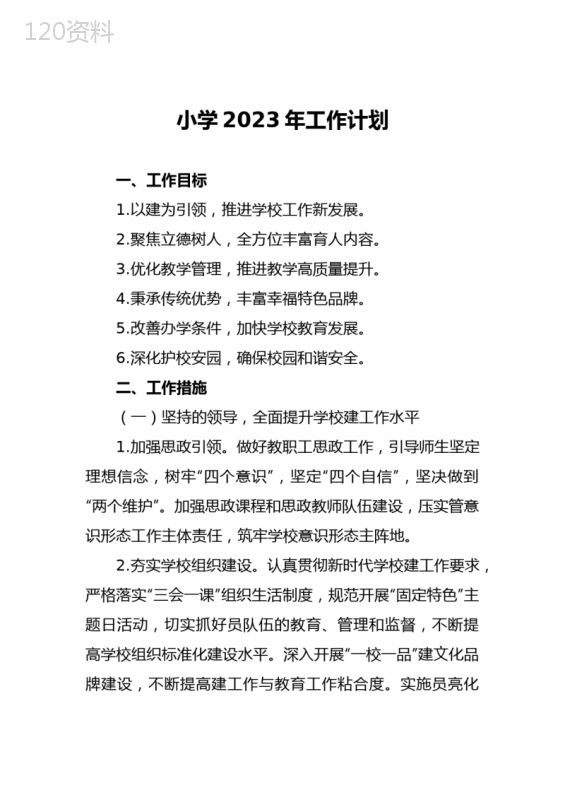 120资料

小学2023年工作计划

一、工作目标

1.以建为引领，推进学校工作新发展。

2.聚焦立德树人，全方位丰富育人内容。

3.优化教学管理，推进教学高质量提升。

4.秉承传统优势，丰富幸福特色品牌。

5.改善办学条件，加快学校教育发展。

6.深化护校安园，确保校园和谐安全。

二、工作措施

（一）坚持的领导，全面提升学校建工作水平

1.加强思政引领。做好教职工思政工作，引导师生坚定理想信念，树牢“四个意识”，坚定“四个自信”，坚决做到“两个维护”。加强思政课程和思政教师队伍建设，压实管意识形态工作主体责任，筑牢学校意识形态主阵地。

2.夯实学校组织建设。认真贯彻新时代学校建工作要求，严格落实“三会一课”组织生活制度，规范开展“固定特色”主题日活动，切实抓好员队伍的教育、管理和监督，不断提高学校组织标准化建设水平。深入开展“一校一品”建文化品牌建设，不断提高建工作与教育工作粘合度。实施员亮化